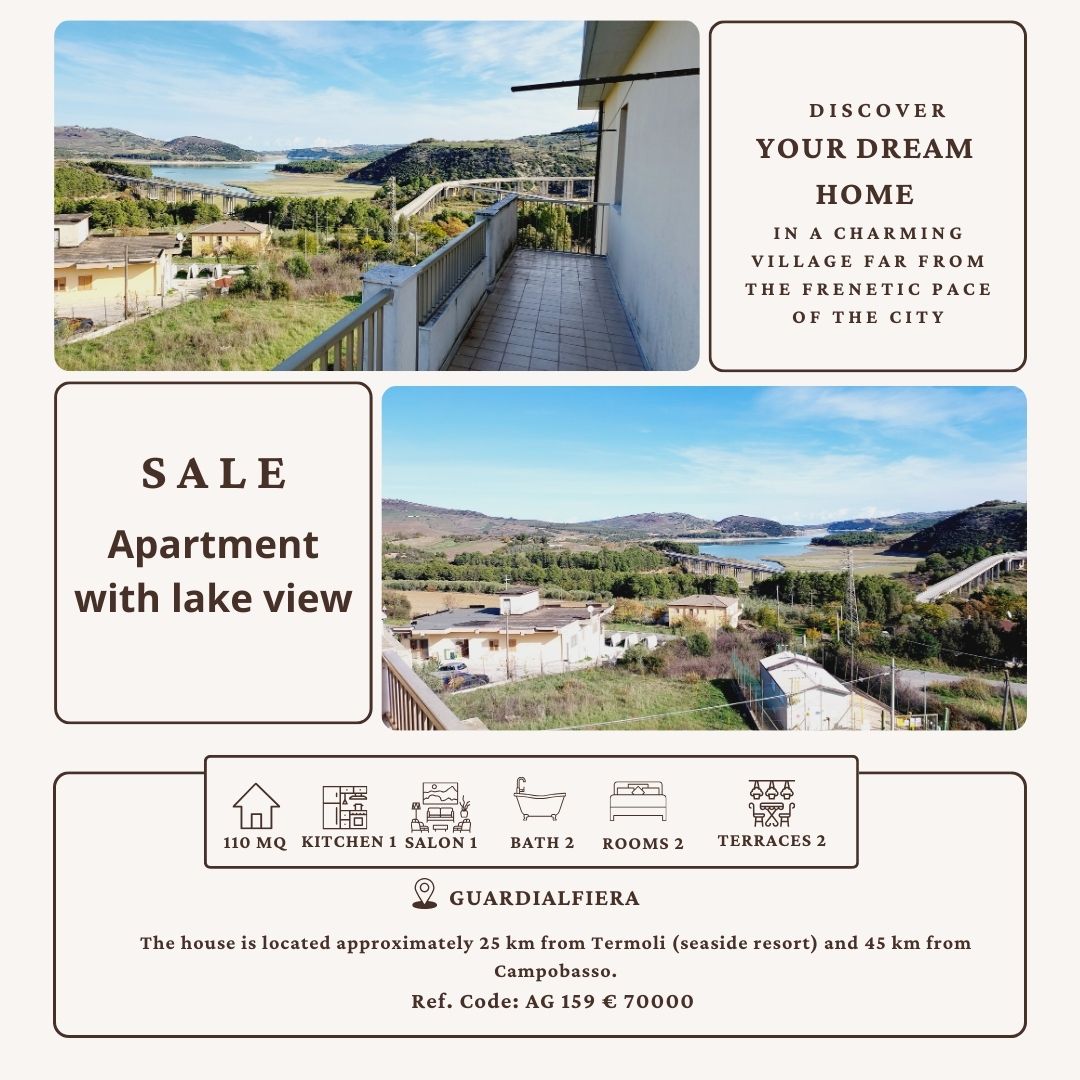 DISCOVER
YOUR DREAM HOME
IN A CHARMING VILLAGE FAR FROM THE FRENETIC PACE OF THE CITY

SALE
Apartment with lake view

110 MQ
KITCHEN 1
SALON 1
BATH 2
ROOMS 2
TERRACES 2

GUARDIALFIERA

The house is located approximately 25 km from Termoli (seaside resort) and 45 km from Campobasso.

Ref. Code: AG 159 € 70000